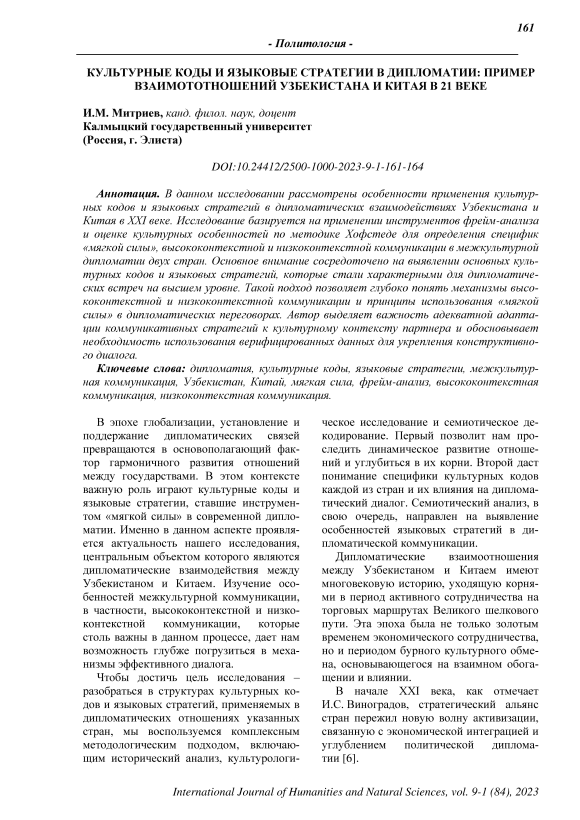 161

- Политология -

КУЛЬТУРНЫЕ КОДЫ И ЯЗЫКОВЫЕ СТРАТЕГИИ В ДИПЛОМАТИИ: ПРИМЕР ВЗАИМОТОТНОШЕНИЙ УЗБЕКИСТАНА И КИТАЯ В 21 ВЕКЕ

И.М. Митриев, канд. филол. наук, доцент
Калмыцкий государственный университет
(Россия, г. Элиста)

DOI:10.24412/2500-1000-2023-9-1-161-164

Аннотация. В данном исследовании рассмотрены особенности применения культурных кодов и языковых стратегий в дипломатических взаимодействиях Узбекистана и Китая в XXI веке. Исследование базируется на применении инструментов фрейм-анализа и оценке культурных особенностей по методике Хофстеде для определения специфик «мягкой силы», высококонтекстной и низкоконтекстной коммуникации в межкультурной дипломатии двух стран. Основное внимание сосредоточено на выявлении основных культурных кодов и языковых стратегий, которые стали характерными для дипломатических встреч на высшем уровне. Такой подход позволяет глубоко понять механизмы высококонтекстной и низкоконтекстной коммуникации и принципы использования «мягкой силы» в дипломатических переговорах. Автор выделяет важность адекватной адаптации коммуникативных стратегий к культурному контексту партнера и обосновывает необходимость использования верифицированных данных для укрепления конструктивного диалога.

Ключевые слова: дипломатия, культурные коды, языковые стратегии, межкультурная коммуникация, Узбекистан, Китай, мягкая сила, фрейм-анализ, высококонтекстная коммуникация, низкоконтекстная коммуникация.

В эпохе глобализации, установление и поддержание дипломатических связей превращаются в основополагающий фактор гармоничного развития отношений между государствами. В этом контексте важную роль играют культурные коды и языковые стратегии, ставшие инструментом «мягкой силы» в современной дипломатии. Именно в данном аспекте проявляется актуальность нашего исследования, центральным объектом которого являются дипломатические взаимодействия между Узбекистаном и Китаем. Изучение особенностей межкультурной коммуникации, в частности, высококонтекстной и низкоконтекстной коммуникации, которые столь важны в данном процессе, дает нам возможность глубже погрузиться в механизмы эффективного диалога.

Чтобы достичь цель исследования – разобраться в структурах культурных кодов и языковых стратегий, применяемых в дипломатических отношениях указанных стран, мы воспользуемся комплексным методологическим подходом, включающим исторический анализ, культурологическое исследование и семиотическое декодирование. Первый позволит нам проследить динамическое развитие отношений и углубиться в их корни. Второй даст понимание специфики культурных кодов каждой из стран и их влияния на дипломатический диалог. Семиотический анализ, в свою очередь, направлен на выявление особенностей языковых стратегий в дипломатической коммуникации.

Дипломатические взаимоотношения между Узбекистаном и Китаем имеют многовековую историю, уходящую корнями в период активного сотрудничества на торговых маршрутах Великого шелкового пути. Эта эпоха была не только золотым временем экономического сотрудничества, но и периодом бурного культурного обмена, основывающегося на взаимном обогащении и влиянии.

В начале XXI века, как отмечает И.С. Виноградов, стратегический альянс стран пережил новую волну активизации, связанную с экономической интеграцией и углублением политической дипломатии [6].

International Journal of Humanities and Natural Sciences, vol. 9-1 (84), 2023